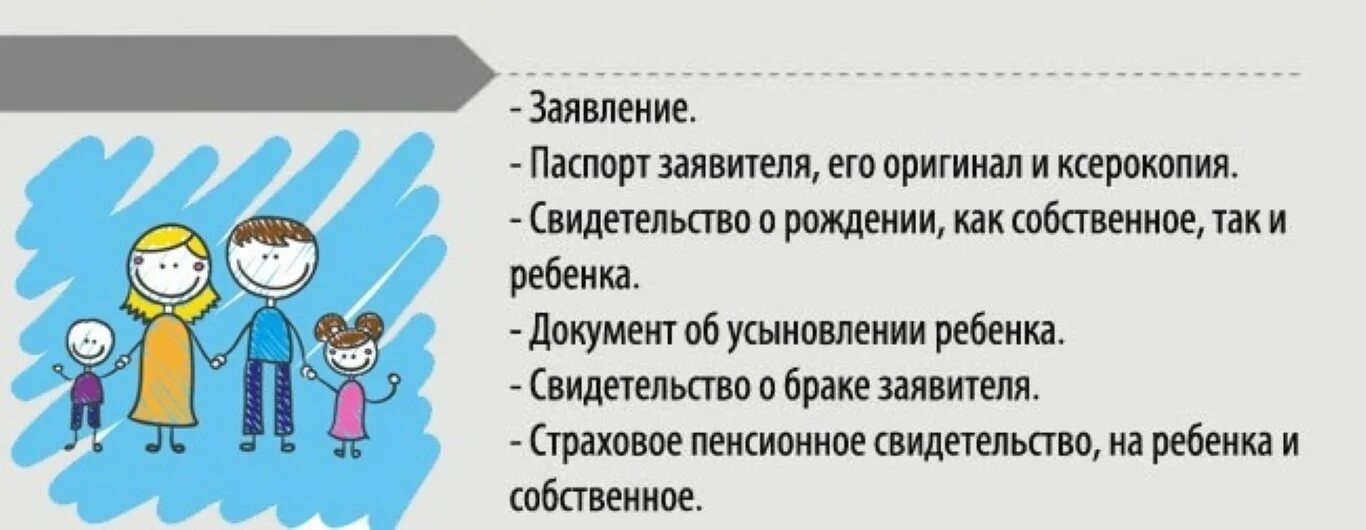 - Заявление.
- Паспорт заявителя, его оригинал и ксерокопия.
- Свидетельство о рождении, как собственное, так и ребенка.
- Документ об усыновлении ребенка.
- Свидетельство о браке заявителя.
- Страховое пенсионное свидетельство, на ребенка и собственное.